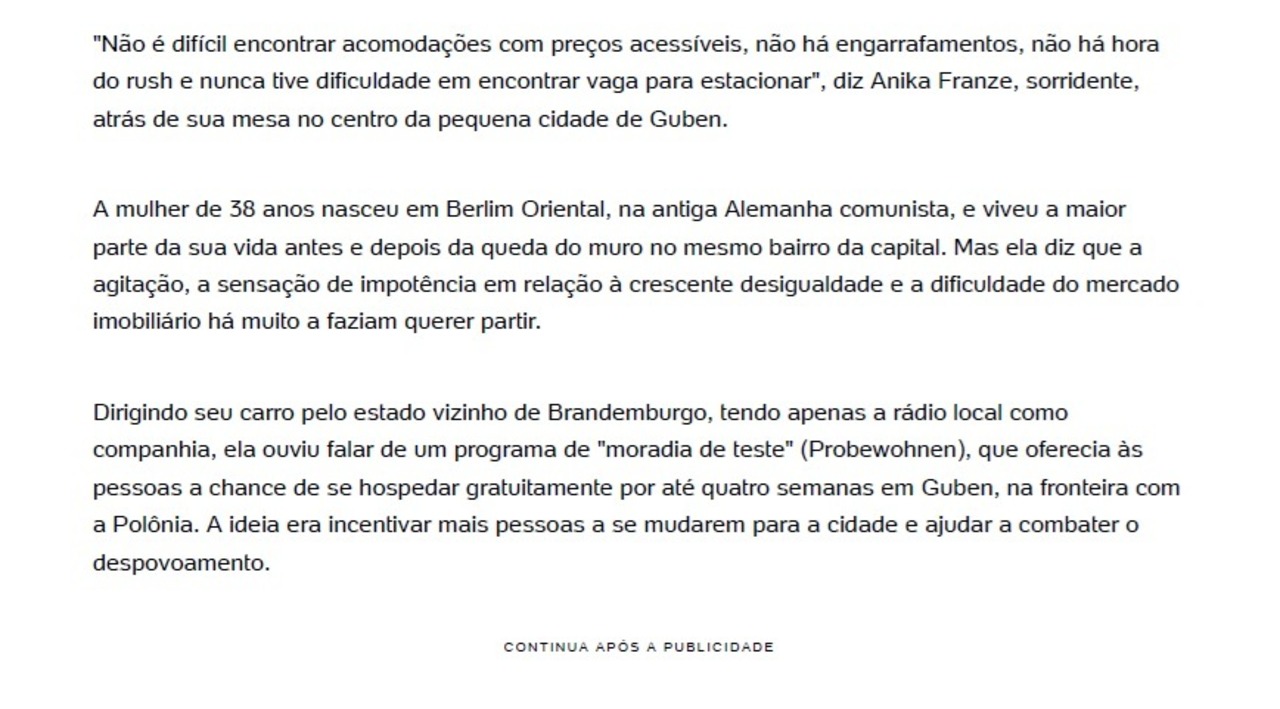 "Não é difícil encontrar acomodações com preços acessíveis, não há engarrafamentos, não há hora do rush e nunca tive dificuldade em encontrar vaga para estacionar", diz Anika Franze, sorridente, atrás de sua mesa no centro da pequena cidade de Guben.

A mulher de 38 anos nasceu em Berlim Oriental, na antiga Alemanha comunista, e viveu a maior parte da sua vida antes e depois da queda do muro no mesmo bairro da capital. Mas ela diz que a agitação, a sensação de impotência em relação à crescente desigualdade e a dificuldade do mercado imobiliário há muito a faziam querer partir.

Dirigindo seu carro pelo estado vizinho de Brandemburgo, tendo apenas a rádio local como companhia, ela ouviu falar de um programa de "moradia de teste" (Probewohnen), que oferecia às pessoas a chance de se hospedar gratuitamente por até quatro semanas em Guben, na fronteira com a Polônia. A ideia era incentivar mais pessoas a se mudarem para a cidade e ajudar a combater o despovoamento.

CONTINUA APÓS A PUBLICIDADE